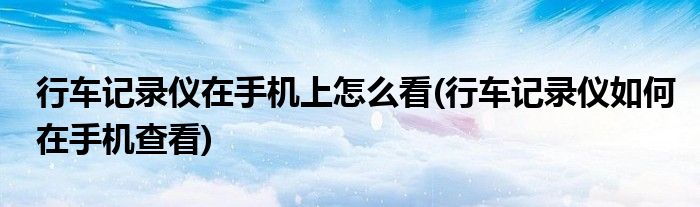 行车记录仪在手机上怎么看(行车记录仪如何在手机查看)